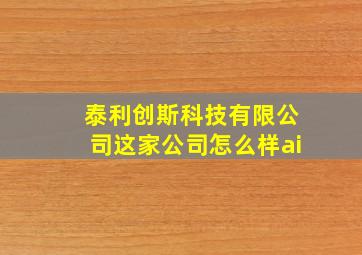 泰利创斯科技有限公司这家公司怎么样ai